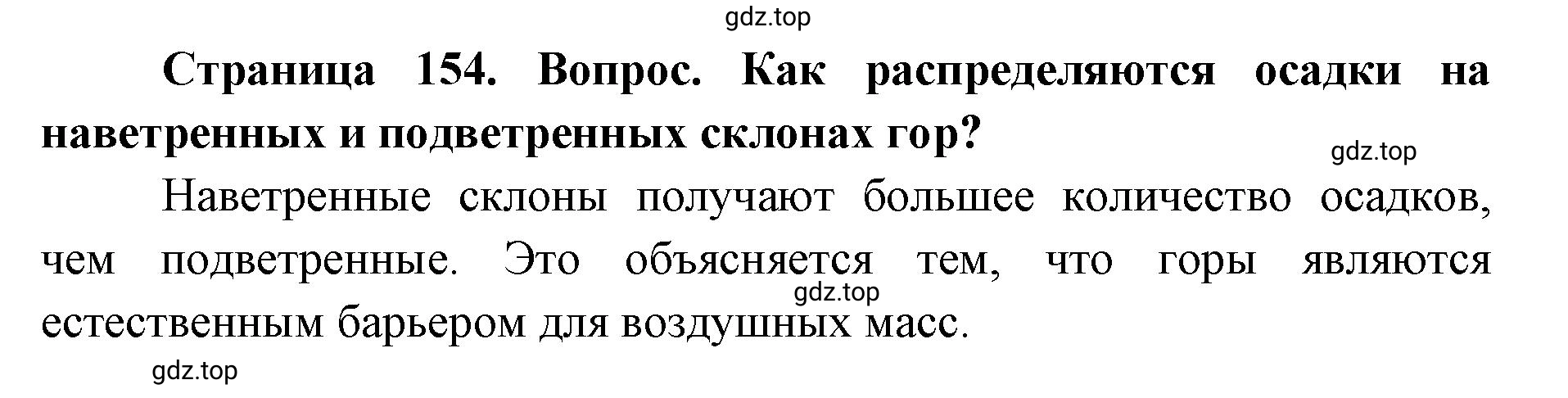 gdz.top

Страница 154. Вопрос. Как распределяются осадки на наветренных и подветренных склонах гор?

gdz.top

Наветренные склоны получают большее количество осадков, чем подветренные. Это объясняется тем, что горы являются естественным барьером для воздушных масс.

gdz.top

gdz.top